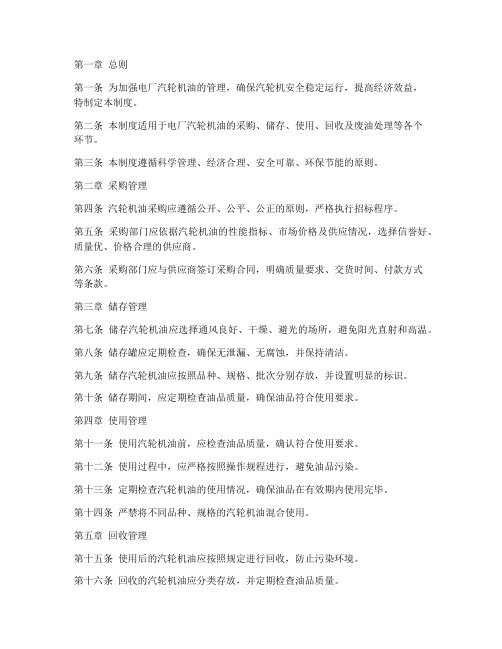 第一章 总则

第一条 为加强电厂汽轮机油的管理，确保汽轮机安全稳定运行，提高经济效益，特制定本制度。

第二条 本制度适用于电厂汽轮机油的采购、储存、使用、回收及废油处理等各个环节。

第三条 本制度遵循科学管理、经济合理、安全可靠、环保节能的原则。

第二章 采购管理

第四条 汽轮机油采购应遵循公开、公平、公正的原则，严格执行招标程序。

第五条 采购部门应依据汽轮机油的性能指标、市场价格及供应情况，选择信誉好、质量优、价格合理的供应商。

第六条 采购部门应与供应商签订采购合同，明确质量要求、交货时间、付款方式等条款。

第三章 储存管理

第七条 储存汽轮机油应选择通风良好、干燥、避光的场所，避免阳光直射和高温。

第八条 储存罐应定期检查，确保无泄漏、无腐蚀，并保持清洁。

第九条 储存汽轮机油应按照品种、规格、批次分别存放，并设置明显的标识。

第十条 储存期间，应定期检查油品质量，确保油品符合使用要求。

第四章 使用管理

第十一条 使用汽轮机油前，应检查油品质量，确认符合使用要求。

第十二条 使用过程中，应严格按照操作规程进行，避免油品污染。

第十三条 定期检查汽轮机油的使用情况，确保油品在有效期内使用完毕。

第十四条 严禁将不同品种、规格的汽轮机油混合使用。

第五章 回收管理

第十五条 使用后的汽轮机油应按照规定进行回收，防止污染环境。

第十六条 回收的汽轮机油应分类存放，并定期检查油品质量。